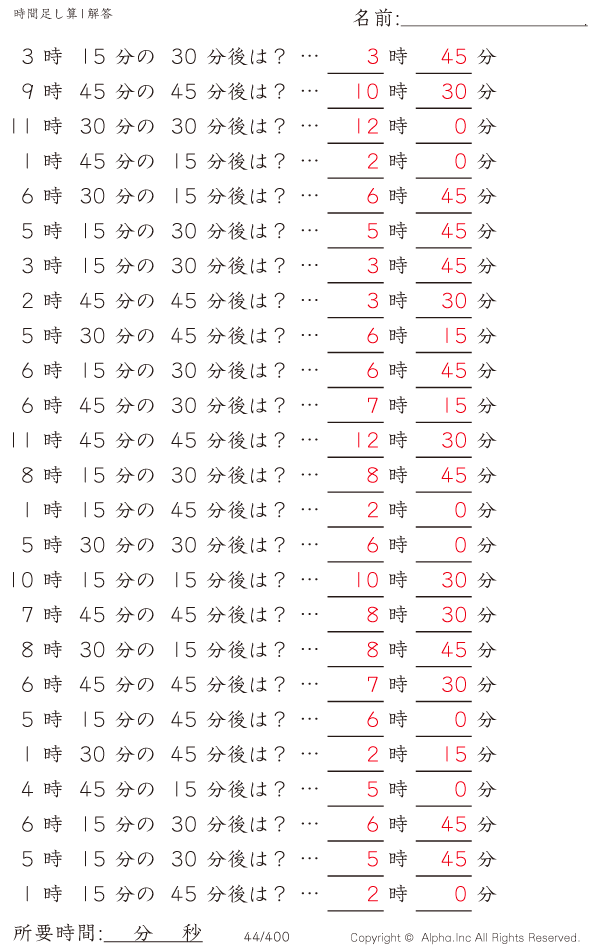 時間足し算1解答

名前:

3時 15分の 30分後は? … 3時 45分
9時 45分の 45分後は? … 10時 30分
11時 30分の 30分後は? … 12時 0分
1時 45分の 15分後は? … 2時 0分
6時 30分の 15分後は? … 6時 45分
5時 15分の 30分後は? … 5時 45分
3時 15分の 30分後は? … 3時 45分
2時 45分の 45分後は? … 3時 30分
5時 30分の 45分後は? … 6時 15分
6時 15分の 30分後は? … 6時 45分
6時 45分の 30分後は? … 7時 15分
11時 45分の 45分後は? … 12時 30分
8時 15分の 30分後は? … 8時 45分
1時 15分の 45分後は? … 2時 0分
5時 30分の 30分後は? … 6時 0分
10時 15分の 15分後は? … 10時 30分
7時 45分の 45分後は? … 8時 30分
8時 30分の 15分後は? … 8時 45分
6時 45分の 45分後は? … 7時 30分
5時 15分の 45分後は? … 6時 0分
1時 30分の 45分後は? … 2時 15分
4時 45分の 15分後は? … 5時 0分
6時 15分の 30分後は? … 6時 45分
5時 15分の 30分後は? … 5時 45分
1時 15分の 45分後は? … 2時 0分

所要時間: 分 秒

44/400

Copyright © Alpha.Inc All Rights Reserved.